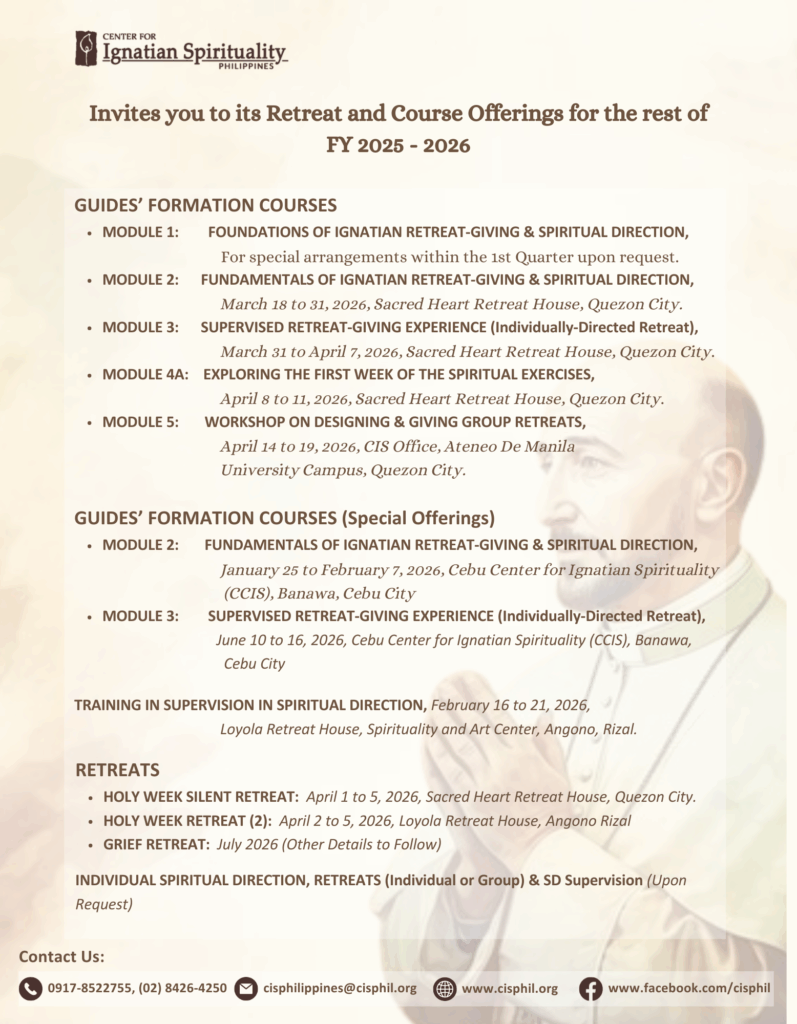 CENTER FOR
Ignatian Spirituality
PHILIPPINES

Invites you to its Retreat and Course Offerings for the rest of FY 2025 - 2026

GUIDES' FORMATION COURSES

• MODULE 1: FOUNDATIONS OF IGNATIAN RETREAT-GIVING & SPIRITUAL DIRECTION, For special arrangements within the 1st Quarter upon request.
• MODULE 2: FUNDAMENTALS OF IGNATIAN RETREAT-GIVING & SPIRITUAL DIRECTION, March 18 to 31, 2026, Sacred Heart Retreat House, Quezon City.
• MODULE 3: SUPERVISED RETREAT-GIVING EXPERIENCE (Individually-Directed Retreat), March 31 to April 7, 2026, Sacred Heart Retreat House, Quezon City.
• MODULE 4A: EXPLORING THE FIRST WEEK OF THE SPIRITUAL EXERCISES, April 8 to 11, 2026, Sacred Heart Retreat House, Quezon City.
• MODULE 5: WORKSHOP ON DESIGNING & GIVING GROUP RETREATS, April 14 to 19, 2026, CIS Office, Ateneo De Manila University Campus, Quezon City.

GUIDES' FORMATION COURSES (Special Offerings)

• MODULE 2: FUNDAMENTALS OF IGNATIAN RETREAT-GIVING & SPIRITUAL DIRECTION, January 25 to February 7, 2026, Cebu Center for Ignatian Spirituality (CCIS), Banawa, Cebu City
• MODULE 3: SUPERVISED RETREAT-GIVING EXPERIENCE (Individually-Directed Retreat), June 10 to 16, 2026, Cebu Center for Ignatian Spirituality (CCIS), Banawa, Cebu City

TRAINING IN SUPERVISION IN SPIRITUAL DIRECTION, February 16 to 21, 2026, Loyola Retreat House, Spirituality and Art Center, Angono, Rizal.

RETREATS

• HOLY WEEK SILENT RETREAT: April 1 to 5, 2026, Sacred Heart Retreat House, Quezon City.
• HOLY WEEK RETREAT (2): April 2 to 5, 2026, Loyola Retreat House, Angono Rizal
• GRIEF RETREAT: July 2026 (Other Details to Follow)

INDIVIDUAL SPIRITUAL DIRECTION, RETREATS (Individual or Group) & SD Supervision (Upon Request)

Contact Us:
0917-8522755, (02) 8426-4250 cisphilippines@cisphil.org www.cisphil.org www.facebook.com/cisphil